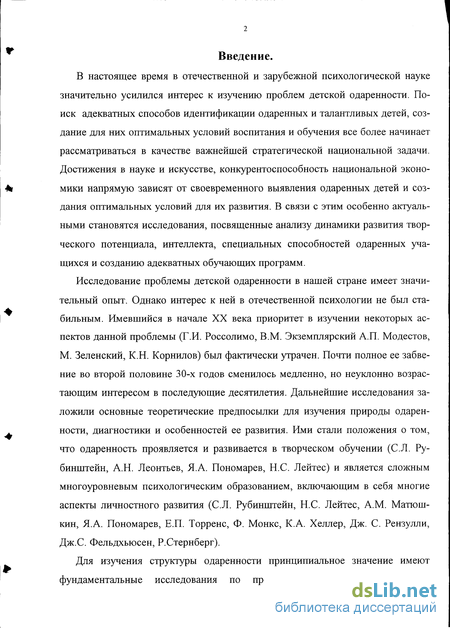 2

Введение.

В настоящее время в отечественной и зарубежной психологической науке значительно усилился интерес к изучению проблем детской одаренности. Поиск адекватных способов идентификации одаренных и талантливых детей, создание для них оптимальных условий воспитания и обучения все более начинает рассматриваться в качестве важнейшей стратегической национальной задачи. Достижения в науке и искусстве, конкурентоспособность национальной экономики напрямую зависят от своевременного выявления одаренных детей и создания оптимальных условий для их развития. В связи с этим особенно актуальными становятся исследования, посвященные анализу динамики развития творческого потенциала, интеллекта, специальных способностей одаренных учащихся и созданию адекватных обучающих программ.

Исследование проблемы детской одаренности в нашей стране имеет значительный опыт. Однако интерес к ней в отечественной психологии не был стабильным. Имевшийся в начале XX века приоритет в изучении некоторых аспектов данной проблемы (Г.И. Россолимо, В.М. Экземплярский А.П. Модестов, М. Зеленский, К.Н. Корнилов) был фактически утрачен. Почти полное ее забвение во второй половине 30-х годов сменилось медленно, но неуклонно возрастающим интересом в последующие десятилетия. Дальнейшие исследования заложили основные теоретические предпосылки для изучения природы одаренности, диагностики и особенностей ее развития. Ими стали положения о том, что одаренность проявляется и развивается в творческом обучении (С.Л. Рубинштейн, А.Н. Леонтьев, Я.А. Пономарев, Н.С. Лейтес) и является сложным многоуровневым психологическим образованием, включающим в себя многие аспекты личностного развития (С.Л. Рубинштейн, Н.С. Лейтес, А.М. Матюшкин, Я.А. Пономарев, Е.П. Торренс, Ф. Монкс, К.А. Хеллер, Дж. С. Рензулли, Дж.С. Фельдхьюсен, Р.Стернберг).

Для изучения структуры одаренности принципиальное значение имеют фундаментальные исследования по пр

dsLib.net
библиотека диссертаций